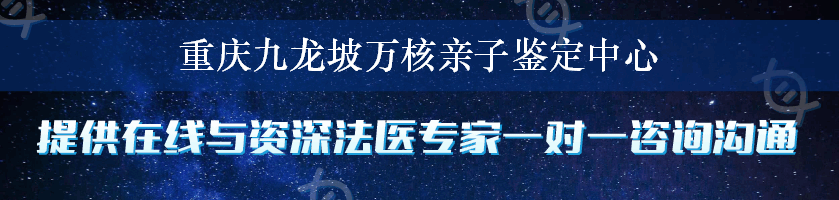 重庆九龙坡万核亲子鉴定中心

提供在线与资深法医专家一对一咨询沟通